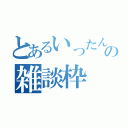 とあるいったんの
雑談枠